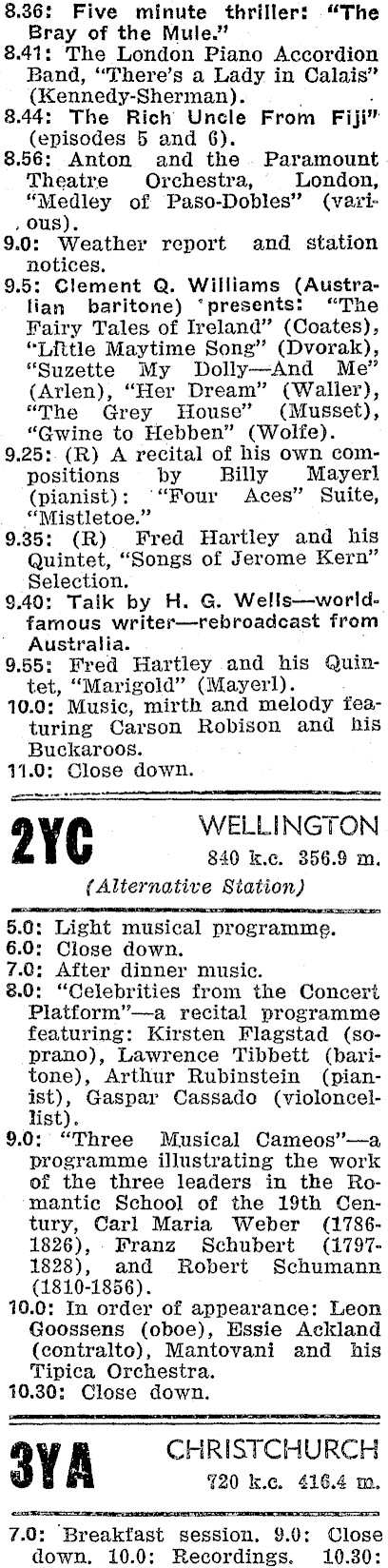 8.36: Five minute thriller: "The Bray of the Mule."

8.41: The London Piano Accordion Band, "There's a Lady in Calais" (Kennedy-Sherman).

8.44: The Rich Uncle From Fiji" (episodes 5 and 6).

8.56: Anton and the Paramount Theatre Orchestra, London, "Medley of Paso-Dobles" (various).

9.0: Weather report and station notices.

9.5: Clement Q. Williams (Australian baritone) presents: "The Fairy Tales of Ireland" (Coates), "Little Maytime Song" (Dvorak), "Suzette My Dolly—And Me" (Arlen), "Her Dream" (Waller), "The Grey House" (Musset), "Gwine to Hebben" (Wolfe).

9.25: (R) A recital of his own compositions by Billy Mayerl (pianist): "Four Aces" Suite, "Mistletoe."

9.35: (R) Fred Hartley and his Quintet, "Songs of Jerome Kern" Selection.

9.40: Talk by H. G. Wells—world-famous writer—rebroadcast from Australia.

9.55: Fred Hartley and his Quintet, "Marigold" (Mayerl).

10.0: Music, mirth and melody featuring Carson Robison and his Buckaroos.

11.0: Close down.

2YC
WELLINGTON
840 k.c. 356.9 m.
(Alternative Station)

5.0: Light musical programme.

6.0: Close down.

7.0: After dinner music.

8.0: "Celebrities from the Concert Platform"—a recital programme featuring: Kirsten Flagstad (soprano), Lawrence Tibbett (baritone), Arthur Rubinstein (pianist), Gaspar Cassado (violoncellist).

9.0: "Three Musical Cameos"—a programme illustrating the work of the three leaders in the Romantic School of the 19th Century, Carl Maria Weber (1786-1826), Franz Schubert (1797-1828), and Robert Schumann (1810-1856).

10.0: In order of appearance: Leon Goossens (oboe), Essie Ackland (contralto), Mantovani and his Tipica Orchestra.

10.30: Close down.

3YA
CHRISTCHURCH
720 k.c. 416.4 m.

7.0: Breakfast session. 9.0: Close down. 10.0: Recordings. 10.30: